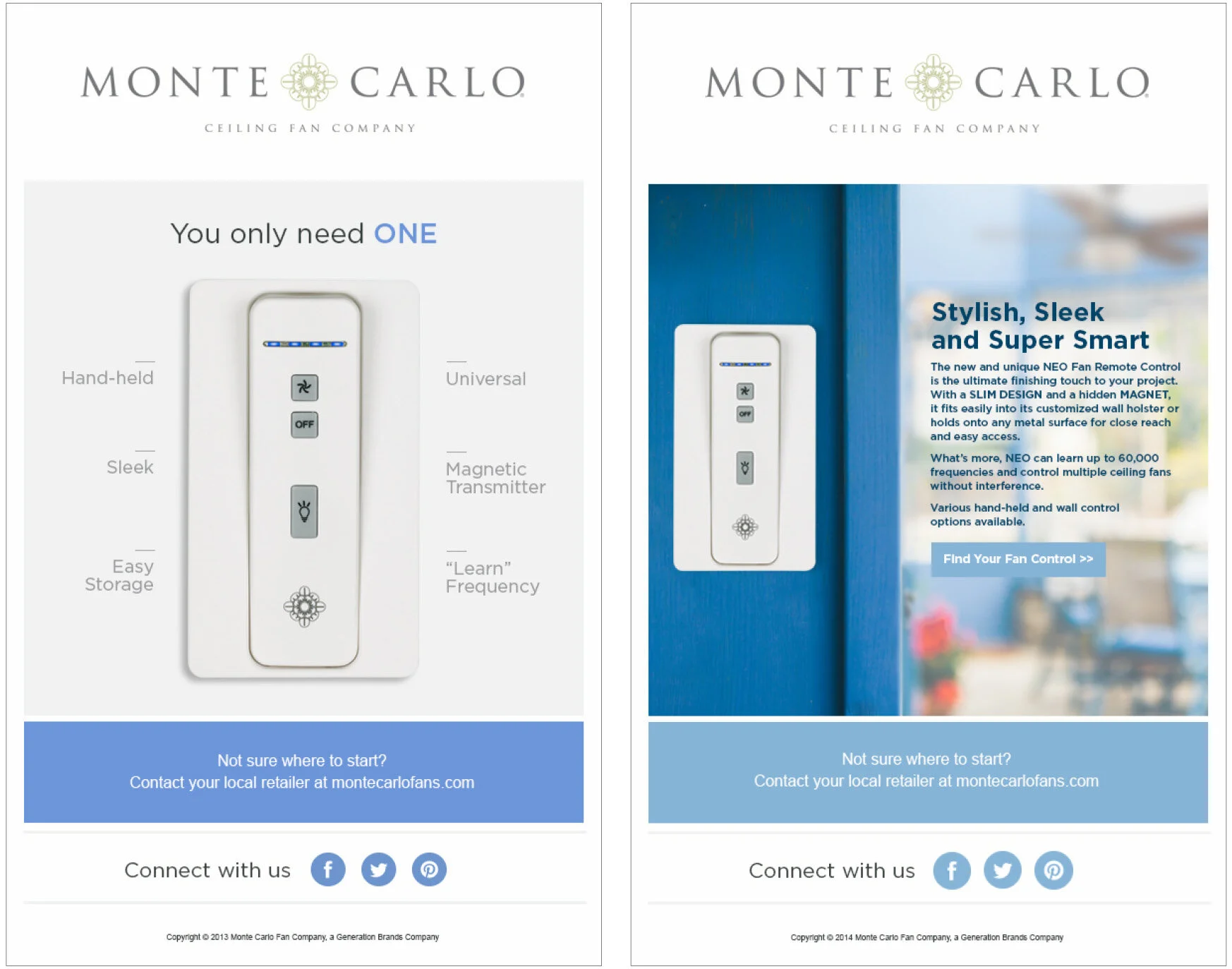 MONTE CARLO
CEILING FAN COMPANY

You only need ONE

Hand-held

Sleek

Easy Storage

OFF

Universal

Magnetic Transmitter

"Learn" Frequency

Not sure where to start?
Contact your local retailer at montecarlofans.com

Connect with us

Copyright © 2013 Monte Carlo Fan Company, a Generation Brands Company

MONTE CARLO
CEILING FAN COMPANY

OFF

Stylish, Sleek and Super Smart

The new and unique NEO Fan Remote Control is the ultimate finishing touch to your project. With a SLIM DESIGN and a hidden MAGNET, it fits easily into its customized wall holster or holds onto any metal surface for close reach and easy access.

What's more, NEO can learn up to 60,000 frequencies and control multiple ceiling fans without interference.

Various hand-held and wall control options available.

Find Your Fan Control >>

Not sure where to start?
Contact your local retailer at montecarlofans.com

Connect with us

Copyright © 2014 Monte Carlo Fan Company, a Generation Brands Company